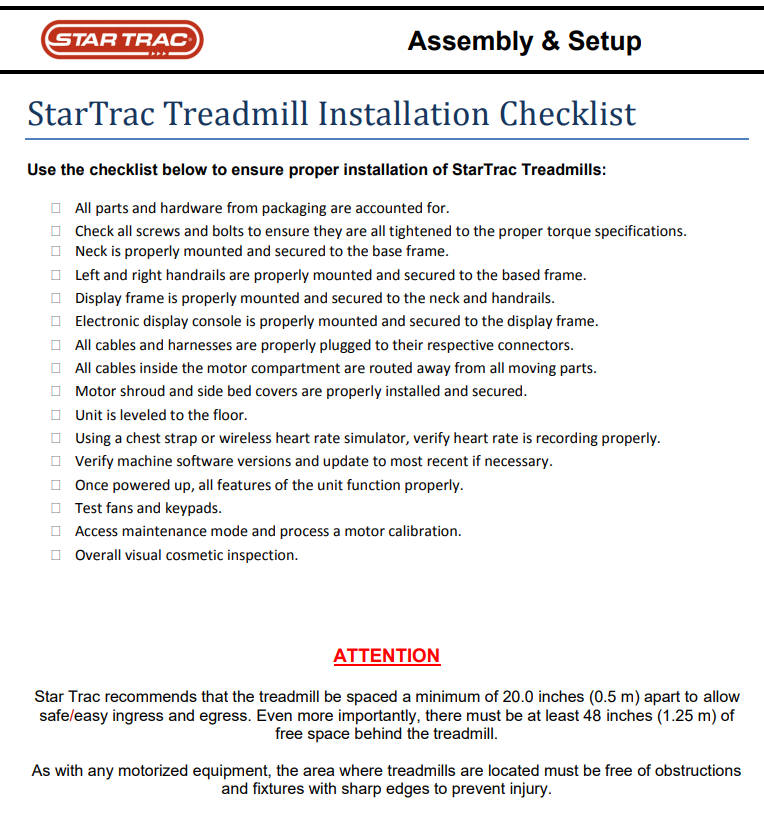 STAR TRAC

Assembly & Setup

StarTrac Treadmill Installation Checklist

Use the checklist below to ensure proper installation of StarTrac Treadmills:

☐ All parts and hardware from packaging are accounted for.
☐ Check all screws and bolts to ensure they are all tightened to the proper torque specifications.
☐ Neck is properly mounted and secured to the base frame.
☐ Left and right handrails are properly mounted and secured to the based frame.
☐ Display frame is properly mounted and secured to the neck and handrails.
☐ Electronic display console is properly mounted and secured to the display frame.
☐ All cables and harnesses are properly plugged to their respective connectors.
☐ All cables inside the motor compartment are routed away from all moving parts.
☐ Motor shroud and side bed covers are properly installed and secured.
☐ Unit is leveled to the floor.
☐ Using a chest strap or wireless heart rate simulator, verify heart rate is recording properly.
☐ Verify machine software versions and update to most recent if necessary.
☐ Once powered up, all features of the unit function properly.
☐ Test fans and keypads.
☐ Access maintenance mode and process a motor calibration.
☐ Overall visual cosmetic inspection.

ATTENTION

Star Trac recommends that the treadmill be spaced a minimum of 20.0 inches (0.5 m) apart to allow safe/easy ingress and egress. Even more importantly, there must be at least 48 inches (1.25 m) of free space behind the treadmill.

As with any motorized equipment, the area where treadmills are located must be free of obstructions and fixtures with sharp edges to prevent injury.